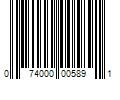 0 74000 00589 1